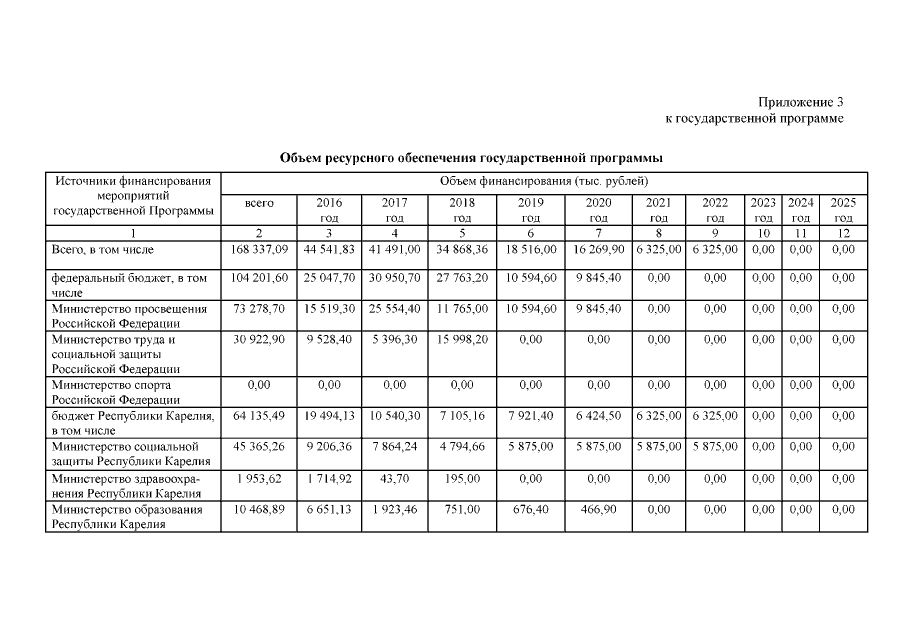 Приложение 3
к государственной программе

Объем ресурсного обеспечения государственной программы

| Источники финансирования мероприятий государственной Программы | Объем финансирования (тыс. рублей) | | | | | | | | | | |
|---|---|---|---|---|---|---|---|---|---|---|---|
| | всего | 2016 год | 2017 год | 2018 год | 2019 год | 2020 год | 2021 год | 2022 год | 2023 год | 2024 год | 2025 год |
| 1 | 2 | 3 | 4 | 5 | 6 | 7 | 8 | 9 | 10 | 11 | 12 |
| Всего, в том числе | 168 337,09 | 44 541,83 | 41 491,00 | 34 868,36 | 18 516,00 | 16 269,90 | 6 325,00 | 6 325,00 | 0,00 | 0,00 | 0,00 |
| федеральный бюджет, в том числе | 104 201,60 | 25 047,70 | 30 950,70 | 27 763,20 | 10 594,60 | 9 845,40 | 0,00 | 0,00 | 0,00 | 0,00 | 0,00 |
| Министерство просвещения Российской Федерации | 73 278,70 | 15 519,30 | 25 554,40 | 11 765,00 | 10 594,60 | 9 845,40 | 0,00 | 0,00 | 0,00 | 0,00 | 0,00 |
| Министерство труда и социальной защиты Российской Федерации | 30 922,90 | 9 528,40 | 5 396,30 | 15 998,20 | 0,00 | 0,00 | 0,00 | 0,00 | 0,00 | 0,00 | 0,00 |
| Министерство спорта Российской Федерации | 0,00 | 0,00 | 0,00 | 0,00 | 0,00 | 0,00 | 0,00 | 0,00 | 0,00 | 0,00 | 0,00 |
| бюджет Республики Карелия, в том числе | 64 135,49 | 19 494,13 | 10 540,30 | 7 105,16 | 7 921,40 | 6 424,50 | 6 325,00 | 6 325,00 | 0,00 | 0,00 | 0,00 |
| Министерство социальной защиты Республики Карелия | 45 365,26 | 9 206,36 | 7 864,24 | 4 794,66 | 5 875,00 | 5 875,00 | 5 875,00 | 5 875,00 | 0,00 | 0,00 | 0,00 |
| Министерство здравоохранения Республики Карелия | 1 953,62 | 1 714,92 | 43,70 | 195,00 | 0,00 | 0,00 | 0,00 | 0,00 | 0,00 | 0,00 | 0,00 |
| Министерство образования Республики Карелия | 10 468,89 | 6 651,13 | 1 923,46 | 751,00 | 676,40 | 466,90 | 0,00 | 0,00 | 0,00 | 0,00 | 0,00 |